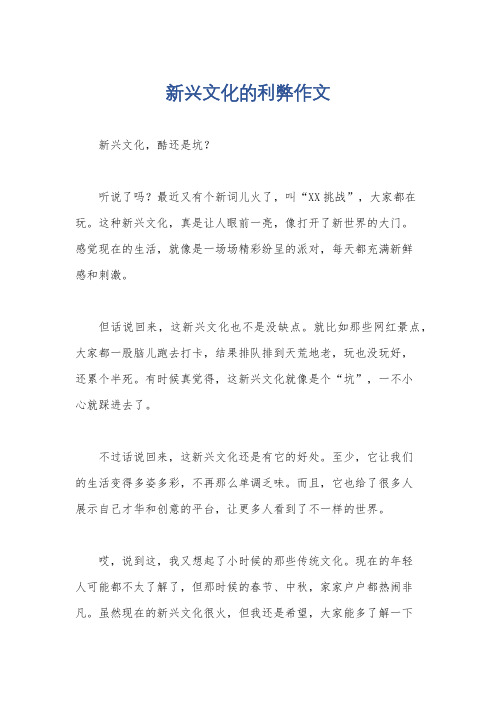 新兴文化的利弊作文

新兴文化，酷还是坑？

听说了吗？最近又有个新词儿火了，叫“XX挑战”，大家都在玩。这种新兴文化，真是让人眼前一亮，像打开了新世界的大门。感觉现在的生活，就像是一场场精彩纷呈的派对，每天都充满新鲜感和刺激。

但话说回来，这新兴文化也不是没缺点。就比如那些网红景点，大家都一股脑儿跑去打卡，结果排队排到天荒地老，玩也没玩好，还累个半死。有时候真觉得，这新兴文化就像是个“坑”，一不小心就踩进去了。

不过话说回来，这新兴文化还是有它的好处。至少，它让我们的生活变得多姿多彩，不再那么单调乏味。而且，它也给了很多人展示自己才华和创意的平台，让更多人看到了不一样的世界。

哎，说到这，我又想起了小时候的那些传统文化。现在的年轻人可能都不太了解了，但那时候的春节、中秋，家家户户都热闹非凡。虽然现在的新兴文化很火，但我还是希望，大家能多了解一下